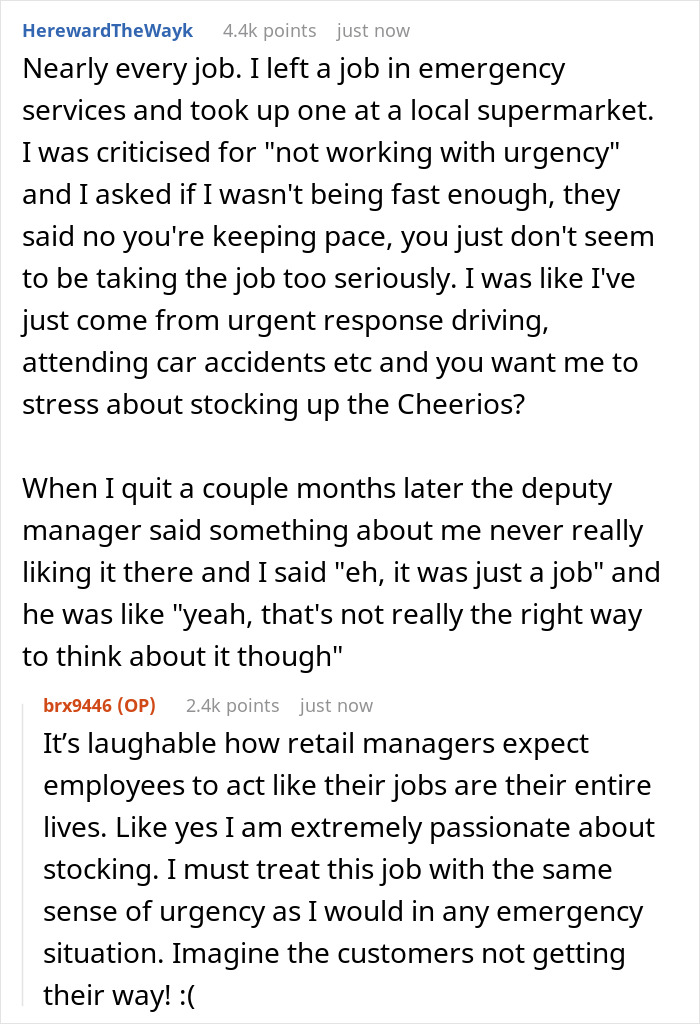 HerewardTheWayk 4.4k points just now

Nearly every job. I left a job in emergency services and took up one at a local supermarket. I was criticised for "not working with urgency" and I asked if I wasn't being fast enough, they said no you're keeping pace, you just don't seem to be taking the job too seriously. I was like I've just come from urgent response driving, attending car accidents etc and you want me to stress about stocking up the Cheerios?

When I quit a couple months later the deputy manager said something about me never really liking it there and I said "eh, it was just a job" and he was like "yeah, that's not really the right way to think about it though"

brx9446 (OP) 2.4k points just now

It's laughable how retail managers expect employees to act like their jobs are their entire lives. Like yes I am extremely passionate about stocking. I must treat this job with the same sense of urgency as I would in any emergency situation. Imagine the customers not getting their way! :(